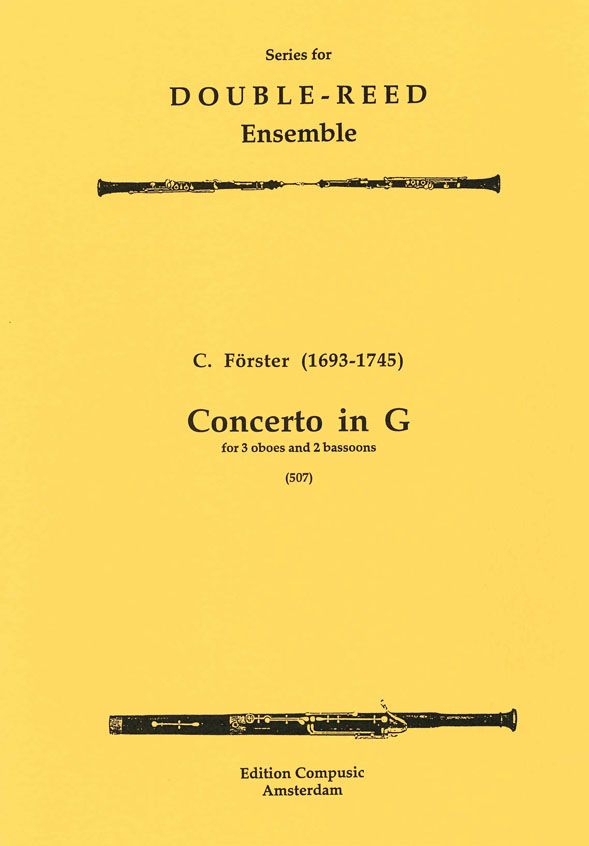 Series for

DOUBLE-REED
Ensemble

C. Förster (1693-1745)

Concerto in G
for 3 oboes and 2 bassoons

(507)

Edition Compusic
Amsterdam